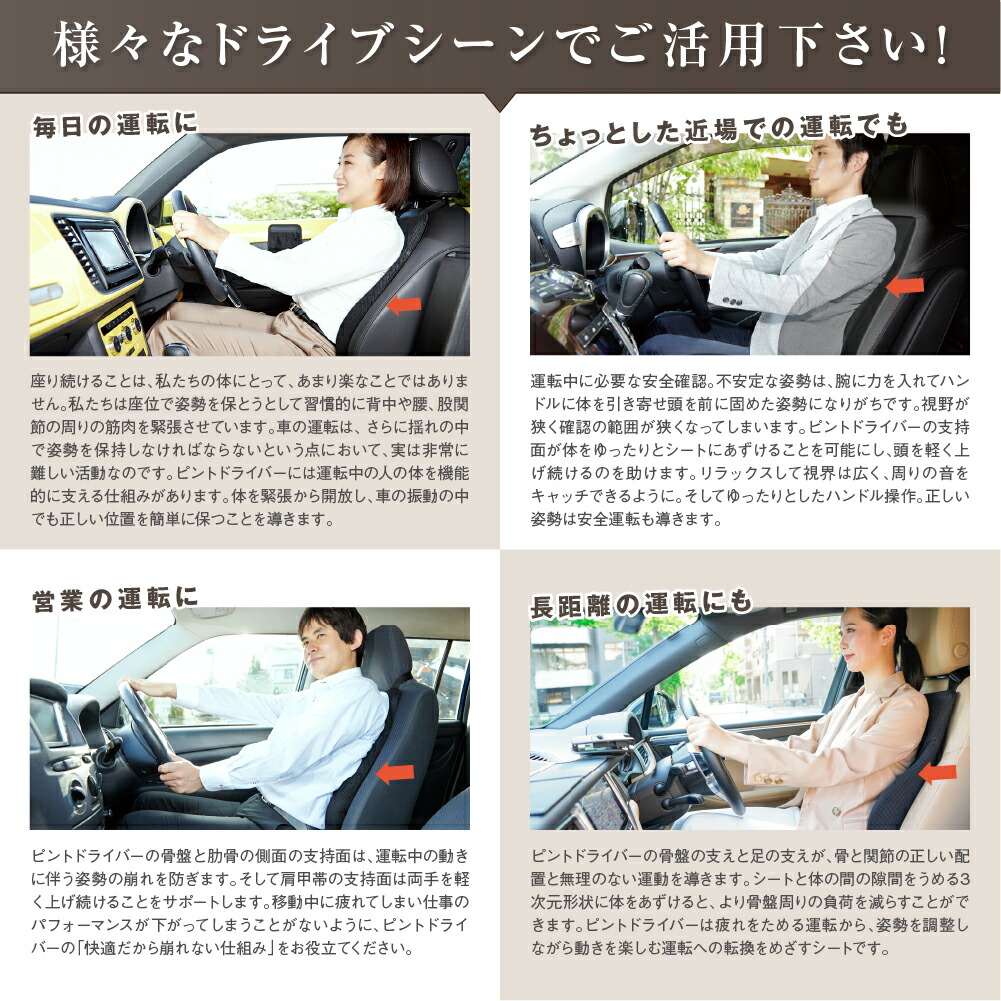 様々なドライブシーンでご活用下さい!

毎日の運転に

座り続けることは、私たちの体にとって、あまり楽なことではありません。私たちは座位で姿勢を保とうとして習慣的に背中や腰、股関節の周りの筋肉を緊張させています。車の運転は、さらに揺れの中で姿勢を保持しなければならないという点において、実は非常に難しい活動なのです。ピントドライバーには運転中の人の体を機能的に支える仕組みがあります。体を緊張から開放し、車の振動の中でも正しい位置を簡単に保つことを導きます。

ちょっとした近場での運転でも

運転中に必要な安全確認。不安定な姿勢は、腕に力を入れてハンドルに体を引き寄せ頭を前に固めた姿勢になりがちです。視野が狭く確認の範囲が狭くなってしまいます。ピントドライバーの支持面が体をゆったりとシートにあずけることを可能にし、頭を軽く上げ続けるのを助けます。リラックスして視界は広く、周りの音をキャッチできるように。そしてゆったりとしたハンドル操作。正しい姿勢は安全運転も導きます。

営業の運転に

ピントドライバーの骨盤と肋骨の側面の支持面は、運転中の動きに伴う姿勢の崩れを防ぎます。そして肩甲帯の支持面は両手を軽く上げ続けることをサポートします。移動中に疲れてしまい仕事のパフォーマンスが下がってしまうことがないように、ピントドライバーの「快適だから崩れない仕組み」をお役立てください。

長距離の運転にも

ピントドライバーの骨盤の支えと足の支えが、骨と関節の正しい配置と無理のない運動を導きます。シートと体の間の隙間をうめる3次元形状に体をあずけると、より骨盤周りの負荷を減らすことができます。ピントドライバーは疲れをためる運転から、姿勢を調整しながら動きを楽しむ運転への転換をめざすシートです。